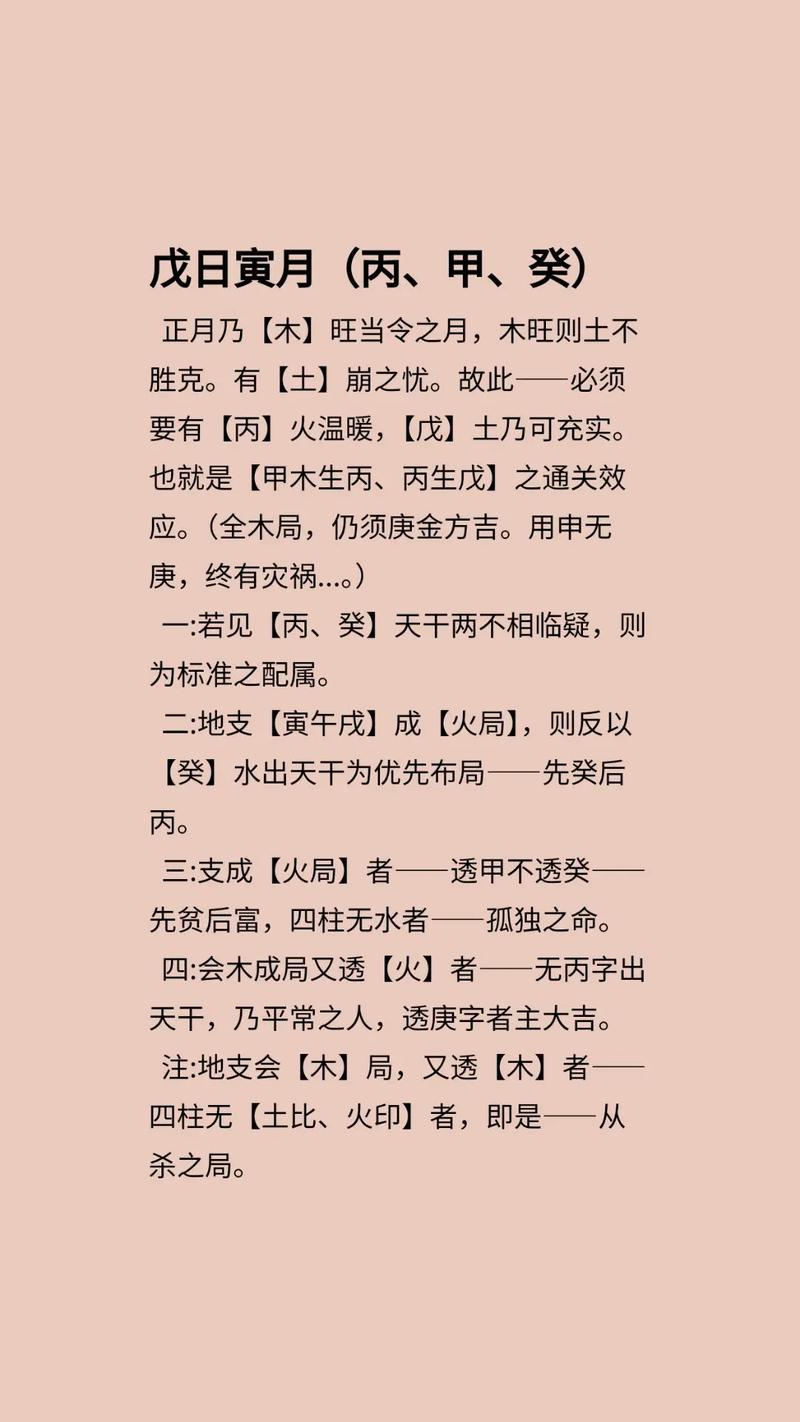 戊日寅月（丙、甲、癸）

正月乃【木】旺当令之月，木旺则土不胜克。有【土】崩之忧。故此——必须要有【丙】火温暖，【戊】土乃可充实。也就是【甲木生丙、丙生戊】之通关效应。（全木局，仍须庚金方吉。用申无庚，终有灾祸...。）

一:若见【丙、癸】天干两不相临疑，则为标准之配属。

二:地支【寅午戌】成【火局】，则反以【癸】水出天干为优先布局——先癸后丙。

三:支成【火局】者——透甲不透癸——先贫后富，四柱无水者——孤独之命。

四:会木成局又透【火】者——无丙字出天干，乃平常之人，透庚字者主大吉。

注:地支会【木】局，又透【木】者——四柱无【土比、火印】者，即是——从杀之局。